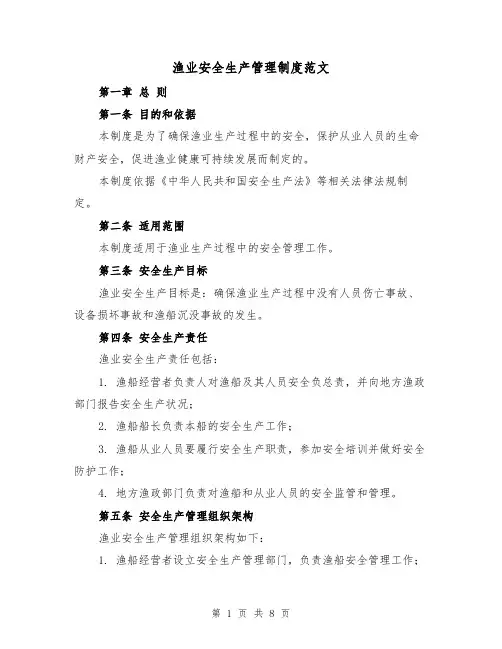 渔业安全生产管理制度范文

第一章 总 则

第一条 目的和依据

本制度是为了确保渔业生产过程中的安全，保护从业人员的生命财产安全，促进渔业健康可持续发展而制定的。

本制度依据《中华人民共和国安全生产法》等相关法律法规制定。

第二条 适用范围

本制度适用于渔业生产过程中的安全管理工作。

第三条 安全生产目标

渔业安全生产目标是：确保渔业生产过程中没有人员伤亡事故、设备损坏事故和渔船沉没事故的发生。

第四条 安全生产责任

渔业安全生产责任包括：

1. 渔船经营者负责人对渔船及其人员安全负总责，并向地方渔政部门报告安全生产状况；

2. 渔船船长负责本船的安全生产工作；

3. 渔船从业人员要履行安全生产职责，参加安全培训并做好安全防护工作；

4. 地方渔政部门负责对渔船和从业人员的安全监管和管理。

第五条 安全生产管理组织架构

渔业安全生产管理组织架构如下：

1. 渔船经营者设立安全生产管理部门，负责渔船安全管理工作；

第 1 页 共 8 页